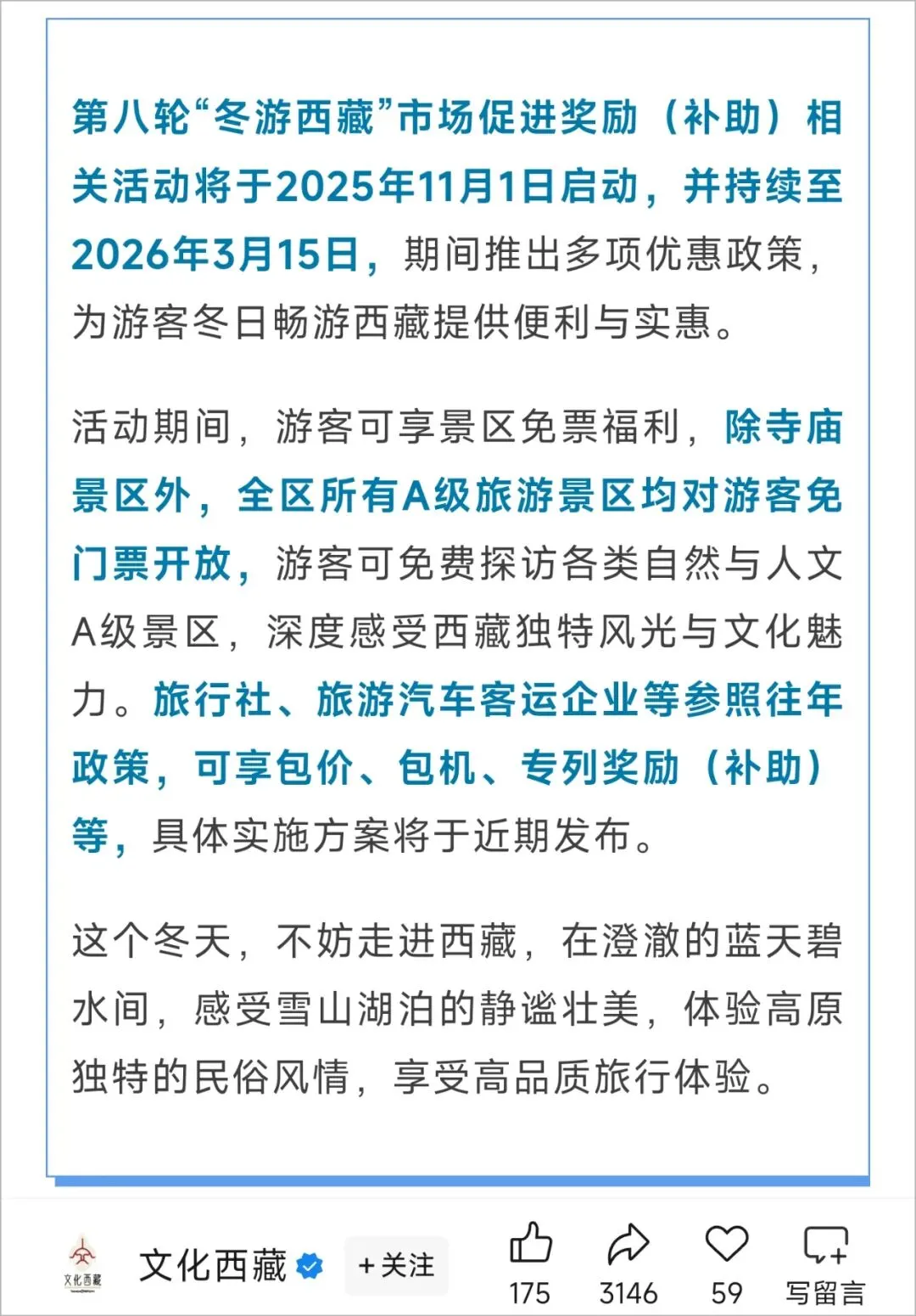 第八轮“冬游西藏”市场促进奖励（补助）相关活动将于2025年11月1日启动，并持续至2026年3月15日，期间推出多项优惠政策，为游客冬日畅游西藏提供便利与实惠。

活动期间，游客可享景区免票福利，除寺庙景区外，全区所有A级旅游景区均对游客免门票开放，游客可免费探访各类自然与人文A级景区，深度感受西藏独特风光与文化魅力。旅行社、旅游汽车客运企业等参照往年政策，可享包价、包机、专列奖励（补助）等，具体实施方案将于近期发布。

这个冬天，不妨走进西藏，在澄澈的蓝天碧水间，感受雪山湖泊的静谧壮美，体验高原独特的民俗风情，享受高品质旅行体验。

文化西藏

文化西藏 +关注 175 3146 59 写留言